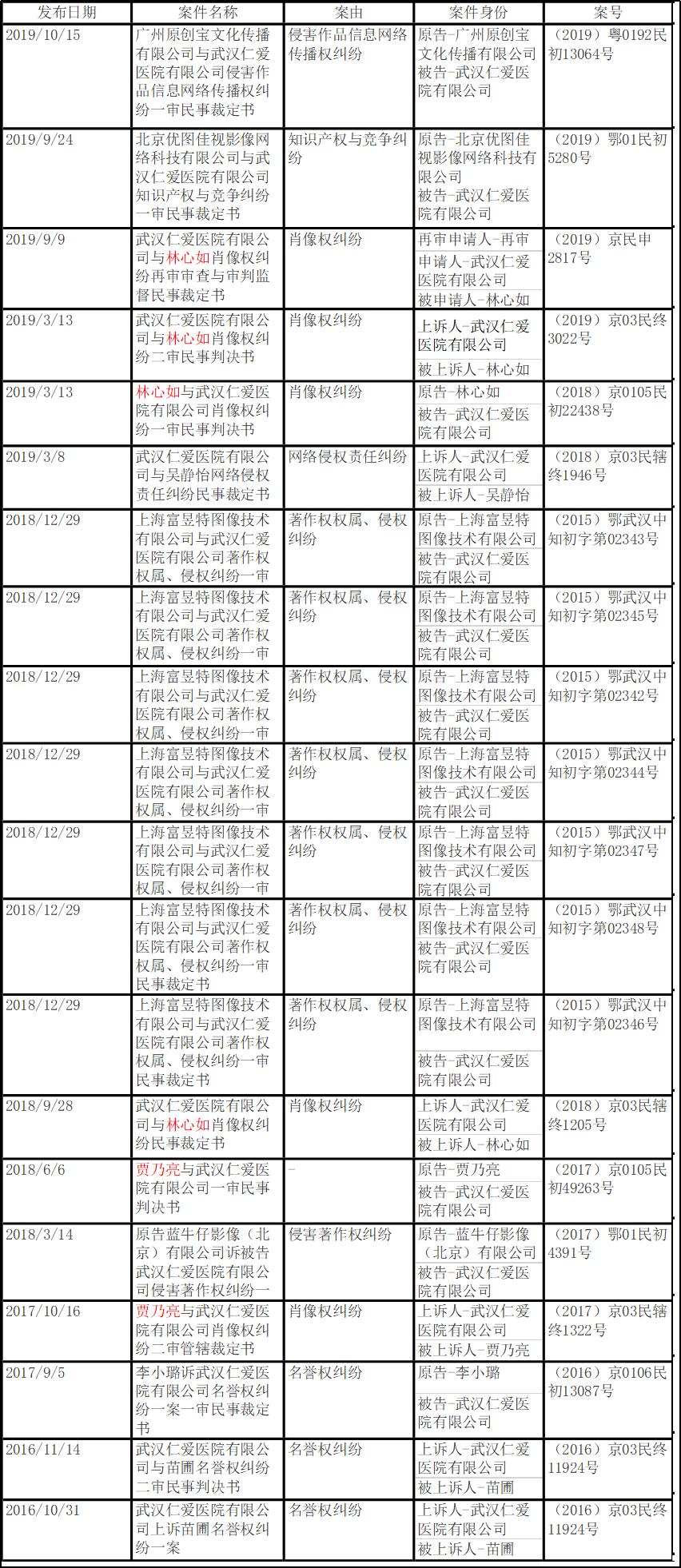 | 发布日期 | 案件名称 | 案由 | 案件身份 | 案号 |
|---|---|---|---|---|
| 2019/10/15 | 广州原创宝文化传播有限公司与武汉仁爱医院有限公司侵害作品信息网络传播权纠纷一审民事裁定书 | 侵害作品信息网络传播权纠纷 | 原告-广州原创宝文化传播有限公司 被告-武汉仁爱医院有限公司 | （2019）粤0192民初13064号 |
| 2019/9/24 | 北京优图佳视影像网络科技有限公司与武汉仁爱医院有限公司知识产权与竞争纠纷一审民事裁定书 | 知识产权与竞争纠纷 | 原告-北京优图佳视影像网络科技有限公司 被告-武汉仁爱医院有限公司 | （2019）鄂01民初5280号 |
| 2019/9/9 | 武汉仁爱医院有限公司与林心如肖像权纠纷再审审查与审判监督民事裁定书 | 肖像权纠纷 | 再审申请人-再审申请人-武汉仁爱医院有限公司 被申请人-林心如 | （2019）京民申2817号 |
| 2019/3/13 | 武汉仁爱医院有限公司与林心如肖像权纠纷二审民事判决书 | 肖像权纠纷 | 上诉人-武汉仁爱医院有限公司 被上诉人-林心如 | （2019）京03民终3022号 |
| 2019/3/13 | 林心如与武汉仁爱医院有限公司肖像权纠纷一审民事判决书 | 肖像权纠纷 | 原告-林心如 被告-武汉仁爱医院有限公司 | （2018）京0105民初22438号 |
| 2019/3/8 | 武汉仁爱医院有限公司与吴静怡网络侵权责任纠纷民事裁定书 | 网络侵权责任纠纷 | 上诉人-武汉仁爱医院有限公司 被上诉人-吴静怡 | （2018）京03民辖终1946号 |
| 2018/12/29 | 上海富昱特图像技术有限公司与武汉仁爱医院有限公司著作权权属、侵权纠纷一审 | 著作权权属、侵权纠纷 | 原告-上海富昱特图像技术有限公司 被告-武汉仁爱医院有限公司 | （2015）鄂武汉中知初字第02343号 |
| 2018/12/29 | 上海富昱特图像技术有限公司与武汉仁爱医院有限公司著作权权属、侵权纠纷一审 | 著作权权属、侵权纠纷 | 原告-上海富昱特图像技术有限公司 被告-武汉仁爱医院有限公司 | （2015）鄂武汉中知初字第02345号 |
| 2018/12/29 | 上海富昱特图像技术有限公司与武汉仁爱医院有限公司著作权权属、侵权纠纷一审 | 著作权权属、侵权纠纷 | 原告-上海富昱特图像技术有限公司 被告-武汉仁爱医院有限公司 | （2015）鄂武汉中知初字第02342号 |
| 2018/12/29 | 上海富昱特图像技术有限公司与武汉仁爱医院有限公司著作权权属、侵权纠纷一审 | 著作权权属、侵权纠纷 | 原告-上海富昱特图像技术有限公司 被告-武汉仁爱医院有限公司 | （2015）鄂武汉中知初字第02344号 |
| 2018/12/29 | 上海富昱特图像技术有限公司与武汉仁爱医院有限公司著作权权属、侵权纠纷一审 | 著作权权属、侵权纠纷 | 原告-上海富昱特图像技术有限公司 被告-武汉仁爱医院有限公司 | （2015）鄂武汉中知初字第02347号 |
| 2018/12/29 | 上海富昱特图像技术有限公司与武汉仁爱医院有限公司著作权权属、侵权纠纷一审民事裁定书 | 著作权权属、侵权纠纷 | 原告-上海富昱特图像技术有限公司 被告-武汉仁爱医院有限公司 | （2015）鄂武汉中知初字第02348号 |
| 2018/12/29 | 上海富昱特图像技术有限公司与武汉仁爱医院有限公司著作权权属、侵权纠纷一审民事裁定书 | 著作权权属、侵权纠纷 | 原告-上海富昱特图像技术有限公司 被告-武汉仁爱医院有限公司 | （2015）鄂武汉中知初字第02346号 |
| 2018/9/28 | 武汉仁爱医院有限公司与林心如肖像权纠纷民事裁定书 | 肖像权纠纷 | 上诉人-武汉仁爱医院有限公司 被上诉人-林心如 | （2018）京03民辖终1205号 |
| 2018/6/6 | 贾乃亮与武汉仁爱医院有限公司一审民事判决书 | - | 原告-贾乃亮 被告-武汉仁爱医院有限公司 | （2017）京0105民初49263号 |
| 2018/3/14 | 原告蓝牛仔影像（北京）有限公司诉被告武汉仁爱医院有限公司侵害著作权纠纷一 | 侵害著作权纠纷 | 原告-蓝牛仔影像（北京）有限公司 被告-武汉仁爱医院有限公司 | （2017）鄂01民初4391号 |
| 2017/10/16 | 贾乃亮与武汉仁爱医院有限公司肖像权纠纷二审管辖裁定书 | 肖像权纠纷 | 上诉人-武汉仁爱医院有限公司 被上诉人-贾乃亮 | （2017）京03民辖终1322号 |
| 2017/9/5 | 李小璐诉武汉仁爱医院有限公司名誉权纠纷一案一审民事裁定书 | 名誉权纠纷 | 原告-李小璐 被告-武汉仁爱医院有限公司 | （2016）京0106民初13087号 |
| 2016/11/14 | 武汉仁爱医院有限公司与苗圃名誉权纠纷二审民事判决书 | 名誉权纠纷 | 上诉人-武汉仁爱医院有限公司 被上诉人-苗圃 | （2016）京03民终11924号 |
| 2016/10/31 | 武汉仁爱医院有限公司上诉苗圃名誉权纠纷一案 | 名誉权纠纷 | 上诉人-武汉仁爱医院有限公司 被上诉人-苗圃 | （2016）京03民终11924号 |